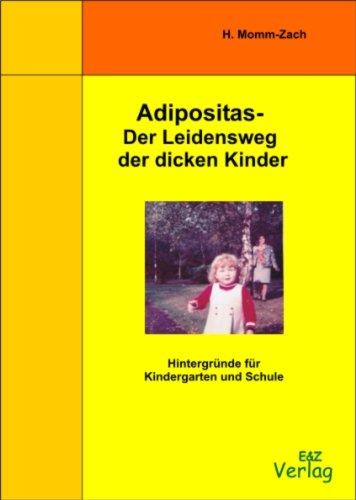 H. Momm-Zach

Adipositas-
Der Leidensweg
der dicken Kinder

Hintergründe für
Kindergarten und Schule

E&Z
Verlag